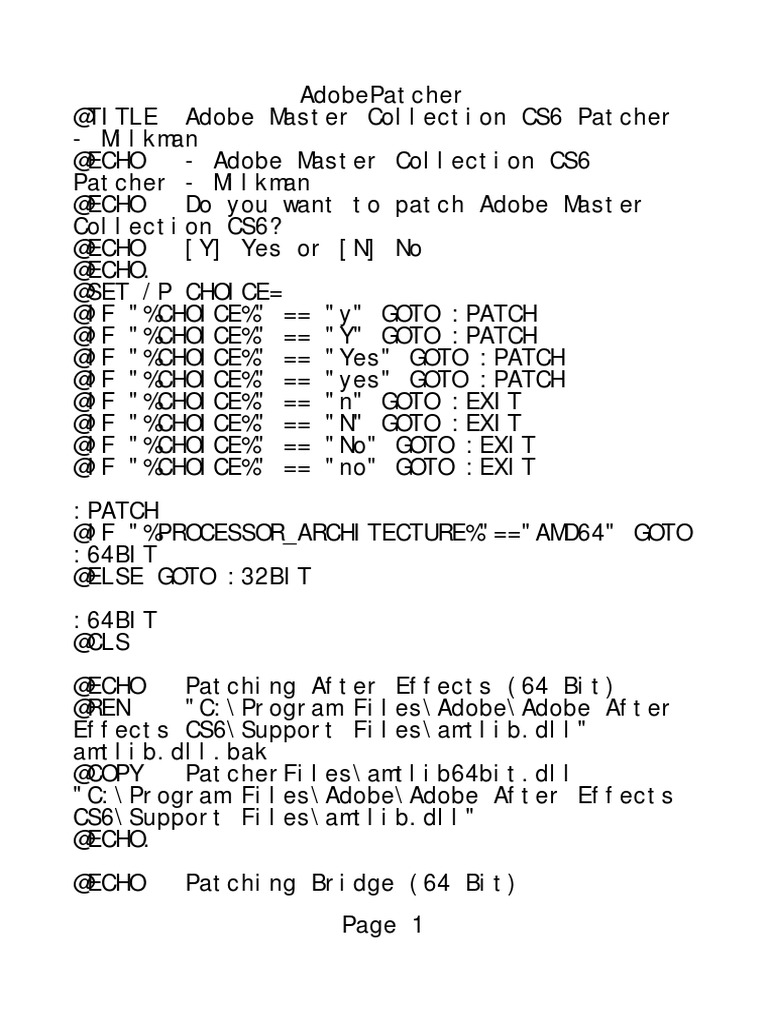 AdobePatcher
@TITLE Adobe Master Collection CS6 Patcher - Milkman
@ECHO - Adobe Master Collection CS6 Patcher - Milkman
@ECHO Do you want to patch Adobe Master Collection CS6?
@ECHO [Y] Yes or [N] No
@ECHO.
@SET /P CHOICE=
@IF "%CHOICE%" == "y" GOTO :PATCH
@IF "%CHOICE%" == "Y" GOTO :PATCH
@IF "%CHOICE%" == "Yes" GOTO :PATCH
@IF "%CHOICE%" == "yes" GOTO :PATCH
@IF "%CHOICE%" == "n" GOTO :EXIT
@IF "%CHOICE%" == "N" GOTO :EXIT
@IF "%CHOICE%" == "No" GOTO :EXIT
@IF "%CHOICE%" == "no" GOTO :EXIT

:PATCH
@IF "%PROCESSOR_ARCHITECTURE%"=="AMD64" GOTO :64BIT
@ELSE GOTO :32BIT

:64BIT
@CLS

@ECHO Patching After Effects (64 Bit)
@REN "C:\Program Files\Adobe\Adobe After Effects CS6\Support Files\amtlib.dll" amtlib.dll.bak
@COPY PatcherFiles\amtlib64bit.dll "C:\Program Files\Adobe\Adobe After Effects CS6\Support Files\amtlib.dll"
@ECHO.

@ECHO Patching Bridge (64 Bit)

Page 1